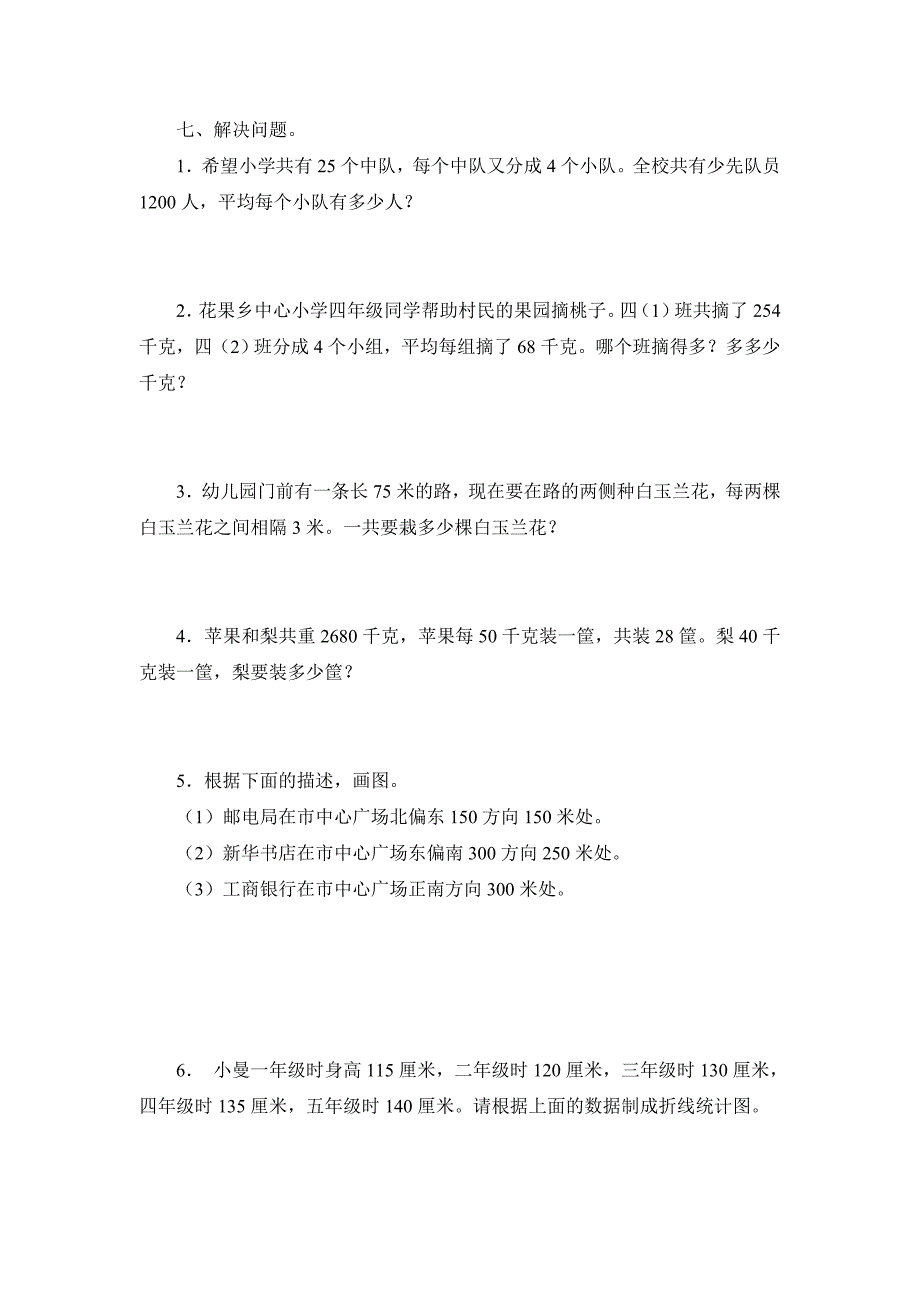 七、解决问题。

1．希望小学共有 25 个中队，每个中队又分成 4 个小队。全校共有少先队员 1200 人，平均每个小队有多少人？

2．花果乡中心小学四年级同学帮助村民的果园摘桃子。四（1）班共摘了 254 千克，四（2）班分成 4 个小组，平均每组摘了 68 千克。哪个班摘得多？多多少千克？

3．幼儿园门前有一条长 75 米的路，现在要在路的两侧种白玉兰花，每两棵白玉兰花之间相隔 3 米。一共要栽多少棵白玉兰花？

4．苹果和梨共重 2680 千克，苹果每 50 千克装一筐，共装 28 筐。梨 40 千克装一筐，梨要装多少筐？

5．根据下面的描述，画图。
（1）邮电局在市中心广场北偏东 150 方向 150 米处。
（2）新华书店在市中心广场东偏南 300 方向 250 米处。
（3）工商银行在市中心广场正南方向 300 米处。

6． 小曼一年级时身高 115 厘米，二年级时 120 厘米，三年级时 130 厘米，四年级时 135 厘米，五年级时 140 厘米。请根据上面的数据制成折线统计图。